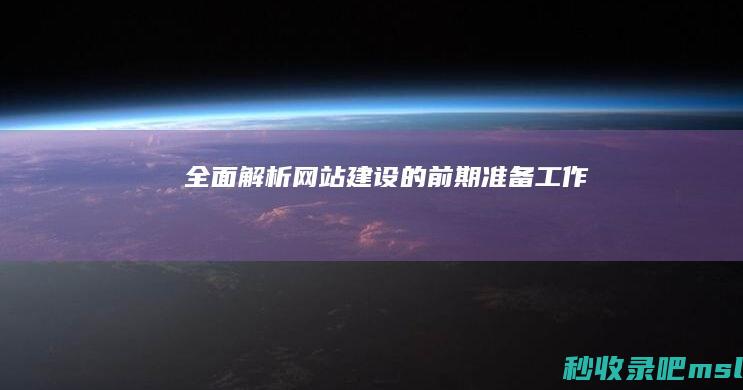 全面解析网站建设的前期准备工作

秒收录吧msl